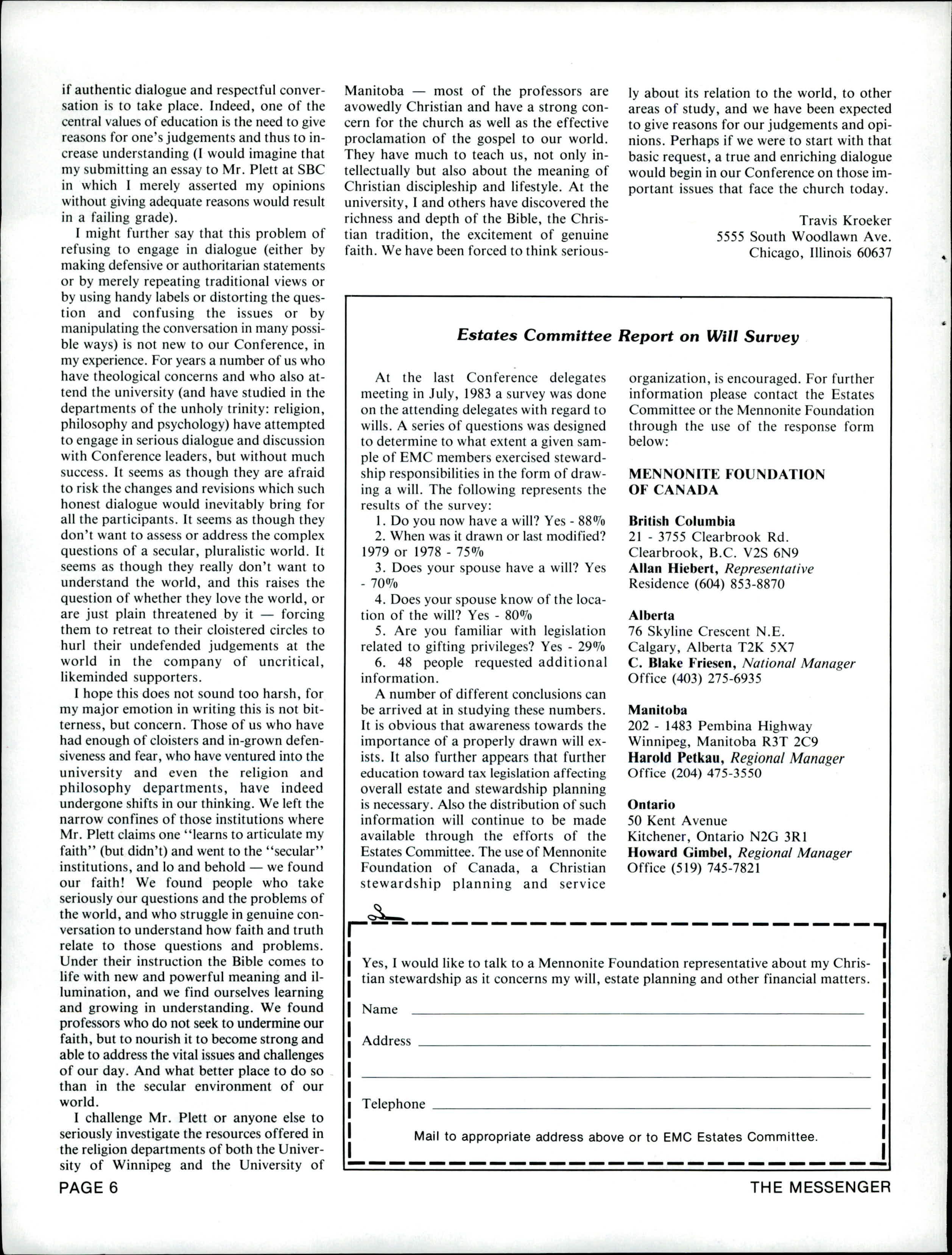 if authentic dialogue and respectful conversation is to take place. Indeed, one of the central values of education is the need to give reasons for one's judgements and thus to increase understanding (I would imagine that my submitting an essay to Mr. Plett at SBC in which I merely asserted my opinions without giving adequate reasons would result in a failing grade).

I might further say that this problem of refusing to engage in dialogue (either by making defensive or authoritarian statements or by merely repeating traditional views or by using handy labels or distorting the question and confusing the issues or by manipulating the conversation in many possible ways) is not new to our Conference, in my experience. For years a number of us who have theological concerns and who also attend the university (and have studied in the departments of the unholy trinity: religion, philosophy and psychology) have attempted to engage in serious dialogue and discussion with Conference leaders, but without much success. It seems as though they are afraid to risk the changes and revisions which such honest dialogue would inevitably bring for all the participants. It seems as though they don't want to assess or address the complex questions of a secular, pluralistic world. It seems as though they really don't want to understand the world, and this raises the question of whether they love the world, or are just plain threatened by it — forcing them to retreat to their cloistered circles to hurl their undefended judgements at the world in the company of uncritical, likeminded supporters.

I hope this does not sound too harsh, for my major emotion in writing this is not bitterness, but concern. Those of us who have had enough of cloisters and in-grown defensiveness and fear, who have ventured into the university and even the religion and philosophy departments, have indeed undergone shifts in our thinking. We left the narrow confines of those institutions where Mr. Plett claims one "learns to articulate my faith" (but didn't) and went to the "secular" institutions, and lo and behold — we found our faith! We found people who take seriously our questions and the problems of the world, and who struggle in genuine conversation to understand how faith and truth relate to those questions and problems. Under their instruction the Bible comes to life with new and powerful meaning and illumination, and we find ourselves learning and growing in understanding. We found professors who do not seek to undermine our faith, but to nourish it to become strong and able to address the vital issues and challenges of our day. And what better place to do so than in the secular environment of our world.

I challenge Mr. Plett or anyone else to seriously investigate the resources offered in the religion departments of both the University of Winnipeg and the University of Manitoba — most of the professors are avowedly Christian and have a strong concern for the church as well as the effective proclamation of the gospel to our world. They have much to teach us, not only intellectually but also about the meaning of Christian discipleship and lifestyle. At the university, I and others have discovered the richness and depth of the Bible, the Christian tradition, the excitement of genuine faith. We have been forced to think seriously about its relation to the world, to other areas of study, and we have been expected to give reasons for our judgements and opinions. Perhaps if we were to start with that basic request, a true and enriching dialogue would begin in our Conference on those important issues that face the church today.

Travis Kroeker
5555 South Woodlawn Ave.
Chicago, Illinois 60637

Estates Committee Report on Will Survey

At the last Conference delegates meeting in July, 1983 a survey was done on the attending delegates with regard to wills. A series of questions was designed to determine to what extent a given sample of EMC members exercised stewardship responsibilities in the form of drawing a will. The following represents the results of the survey:
1. Do you now have a will? Yes - 88%
2. When was it drawn or last modified? 1979 or 1978 - 75%
3. Does your spouse have a will? Yes - 70%
4. Does your spouse know of the location of the will? Yes - 80%
5. Are you familiar with legislation related to gifting privileges? Yes - 29%
6. 48 people requested additional information.
A number of different conclusions can be arrived at in studying these numbers. It is obvious that awareness towards the importance of a properly drawn will exists. It also further appears that further education toward tax legislation affecting overall estate and stewardship planning is necessary. Also the distribution of such information will continue to be made available through the efforts of the Estates Committee. The use of Mennonite Foundation of Canada, a Christian stewardship planning and service organization, is encouraged. For further information please contact the Estates Committee or the Mennonite Foundation through the use of the response form below:

MENNONITE FOUNDATION OF CANADA

British Columbia
21 - 3755 Clearbrook Rd.
Clearbrook, B.C. V2S 6N9
Allan Hiebert, Representative
Residence (604) 853-8870

Alberta
76 Skyline Crescent N.E.
Calgary, Alberta T2K 5X7
C. Blake Friesen, National Manager
Office (403) 275-6935

Manitoba
202 - 1483 Pembina Highway
Winnipeg, Manitoba R3T 2C9
Harold Petkau, Regional Manager
Office (204) 475-3550

Ontario
50 Kent Avenue
Kitchener, Ontario N2G 3R1
Howard Gimbel, Regional Manager
Office (519) 745-7821

Yes, I would like to talk to a Mennonite Foundation representative about my Christian stewardship as it concerns my will, estate planning and other financial matters.
Name
Address
Telephone
Mail to appropriate address above or to EMC Estates Committee.

PAGE 6
THE MESSENGER